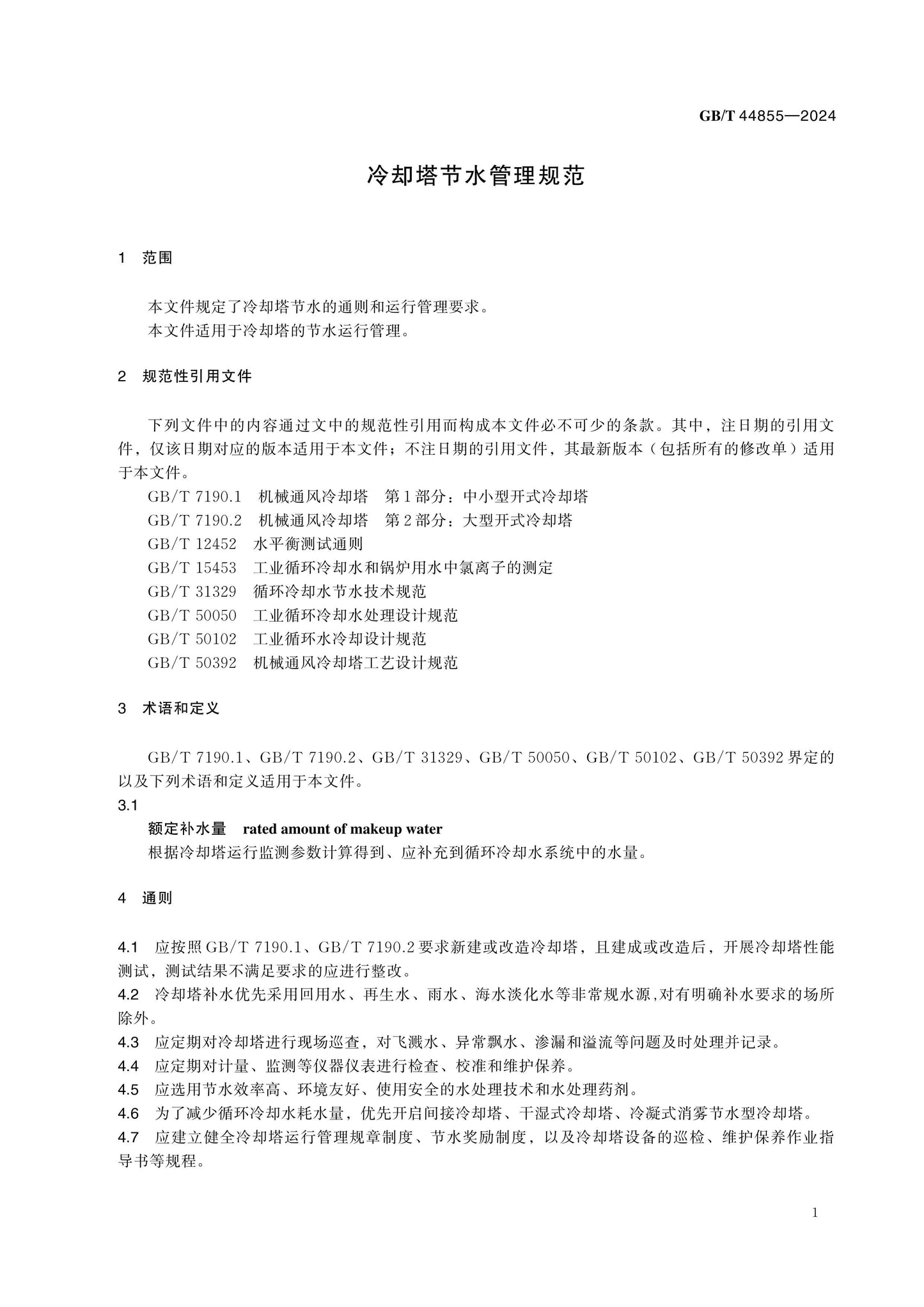 GB/T 44855—2024

冷却塔节水管理规范

1 范围

本文件规定了冷却塔节水的通则和运行管理要求。

本文件适用于冷却塔的节水运行管理。

2 规范性引用文件

下列文件中的内容通过文中的规范性引用而构成本文件必不可少的条款。其中，注日期的引用文件，仅该日期对应的版本适用于本文件；不注日期的引用文件，其最新版本（包括所有的修改单）适用于本文件。

GB/T 7190.1 机械通风冷却塔 第1部分：中小型开式冷却塔

GB/T 7190.2 机械通风冷却塔 第2部分：大型开式冷却塔

GB/T 12452 水平衡测试通则

GB/T 15453 工业循环冷却水和锅炉用水中氯离子的测定

GB/T 31329 循环冷却水节水技术规范

GB/T 50050 工业循环冷却水处理设计规范

GB/T 50102 工业循环水冷却设计规范

GB/T 50392 机械通风冷却塔工艺设计规范

3 术语和定义

GB/T 7190.1、GB/T 7190.2、GB/T 31329、GB/T 50050、GB/T 50102、GB/T 50392界定的以及下列术语和定义适用于本文件。

3.1

额定补水量 rated amount of makeup water

根据冷却塔运行监测参数计算得到、应补充到循环冷却水系统中的水量。

4 通则

4.1 应按照GB/T 7190.1、GB/T 7190.2要求新建或改造冷却塔，且建成或改造后，开展冷却塔性能测试，测试结果不满足要求的应进行整改。

4.2 冷却塔补水优先采用回用水、再生水、雨水、海水淡化水等非常规水源,对有明确补水要求的场所除外。

4.3 应定期对冷却塔进行现场巡查，对飞溅水、异常飘水、渗漏和溢流等问题及时处理并记录。

4.4 应定期对计量、监测等仪器仪表进行检查、校准和维护保养。

4.5 应选用节水效率高、环境友好、使用安全的水处理技术和水处理药剂。

4.6 为了减少循环冷却水耗水量，优先开启间接冷却塔、干湿式冷却塔、冷凝式消雾节水型冷却塔。

4.7 应建立健全冷却塔运行管理规章制度、节水奖励制度，以及冷却塔设备的巡检、维护保养作业指导书等规程。

1